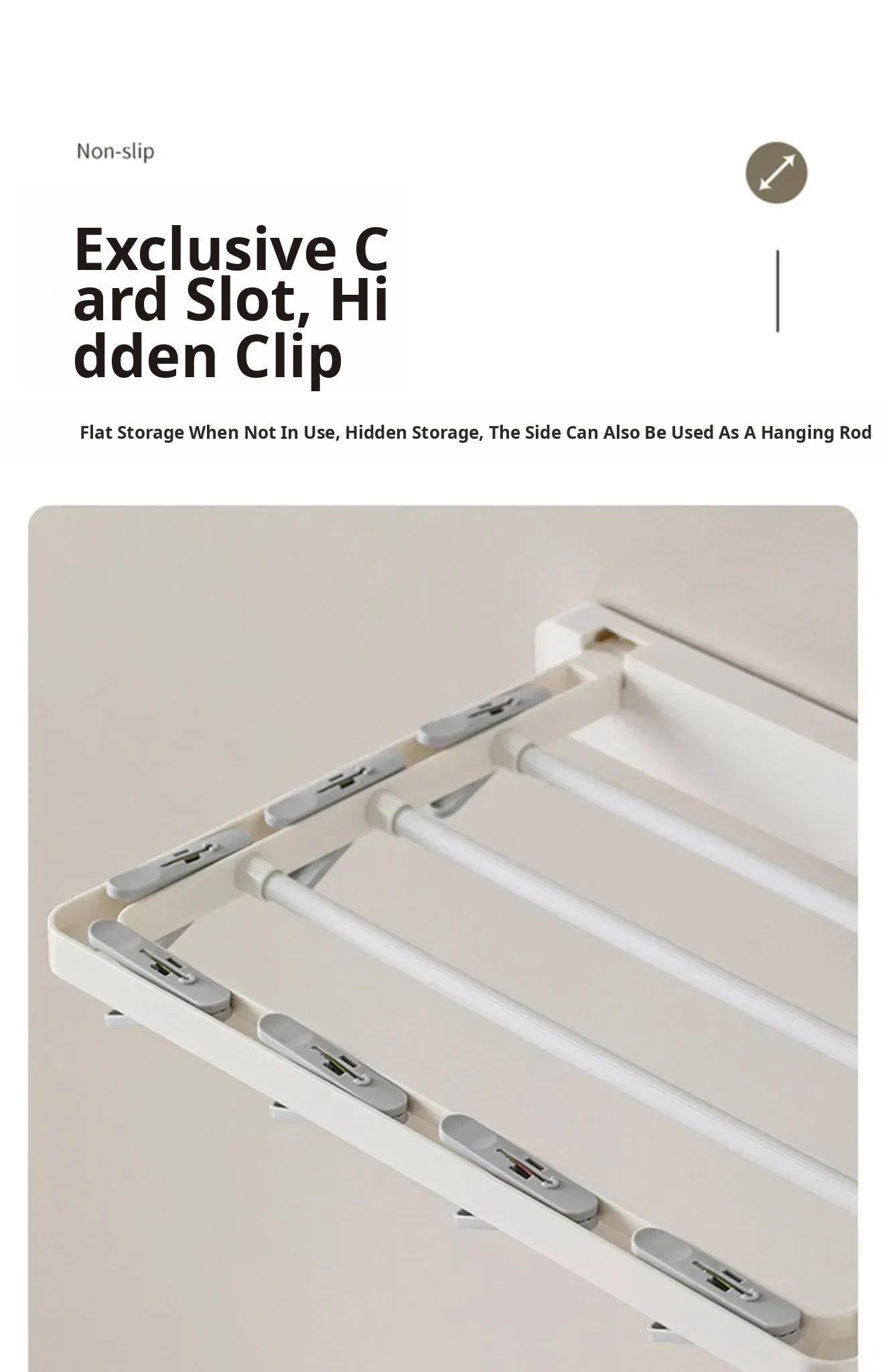 Non-slip

Exclusive C ard Slot, Hi dden Clip

Flat Storage When Not In Use, Hidden Storage, The Side Can Also Be Used As A Hanging Rod